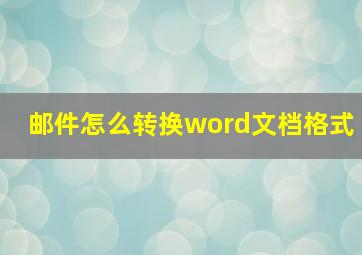 邮件怎么转换word文档格式